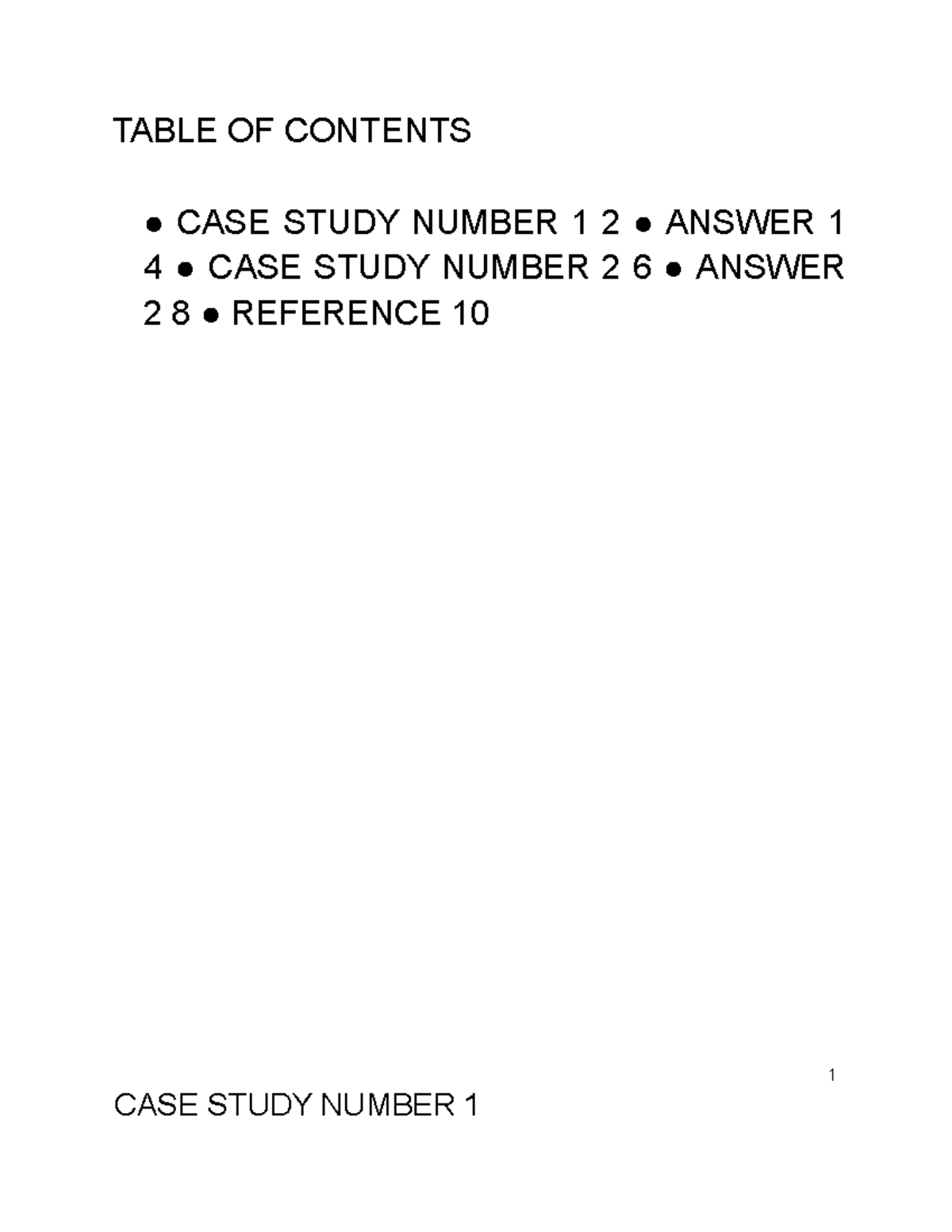 TABLE OF CONTENTS

● CASE STUDY NUMBER 1 2 ● ANSWER 1 4 ● CASE STUDY NUMBER 2 6 ● ANSWER 2 8 ● REFERENCE 10

1

CASE STUDY NUMBER 1